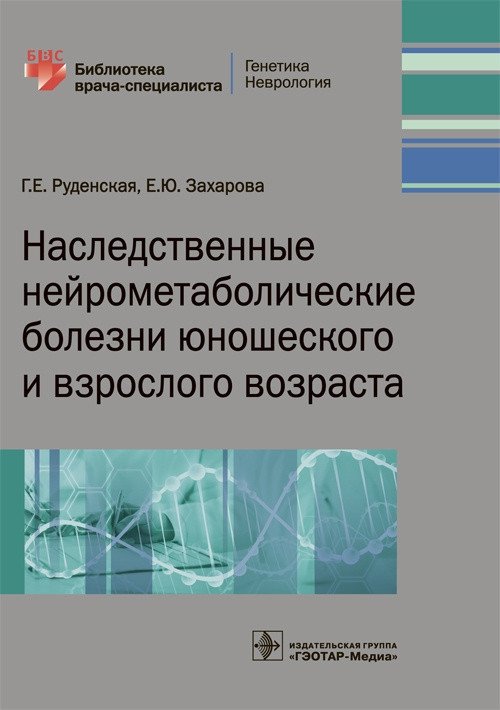 БВС
Библиотека врача-специалиста

Генетика
Неврология

Г.Е. Руденская, Е.Ю. Захарова

Наследственные нейрометаболические болезни юношеского и взрослого возраста

ИЗДАТЕЛЬСКАЯ ГРУППА
«ГЭОТАР-Медиа»